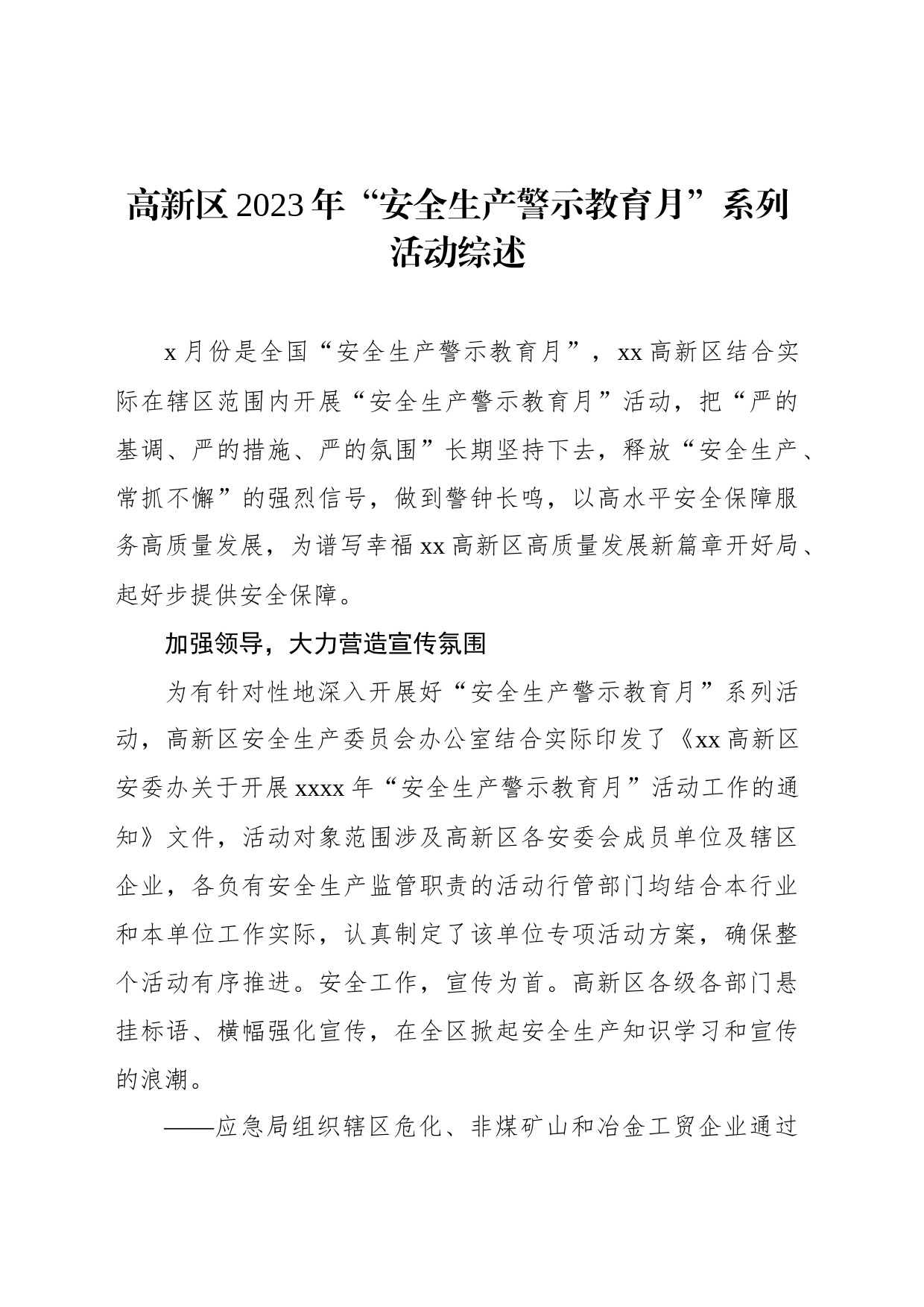 高新区2023年“安全生产警示教育月”系列活动综述

x月份是全国“安全生产警示教育月”，xx高新区结合实际在辖区范围内开展“安全生产警示教育月”活动，把“严的基调、严的措施、严的氛围”长期坚持下去，释放“安全生产、常抓不懈”的强烈信号，做到警钟长鸣，以高水平安全保障服务高质量发展，为谱写幸福xx高新区高质量发展新篇章开好局、起好步提供安全保障。

加强领导，大力营造宣传氛围

为有针对性地深入开展好“安全生产警示教育月”系列活动，高新区安全生产委员会办公室结合实际印发了《xx高新区安委办关于开展xxxx年“安全生产警示教育月”活动工作的通知》文件，活动对象范围涉及高新区各安委会成员单位及辖区企业，各负有安全生产监管职责的活动行管部门均结合本行业和本单位工作实际，认真制定了该单位专项活动方案，确保整个活动有序推进。安全工作，宣传为首。高新区各级各部门悬挂标语、横幅强化宣传，在全区掀起安全生产知识学习和宣传的浪潮。

——应急局组织辖区危化、非煤矿山和冶金工贸企业通过